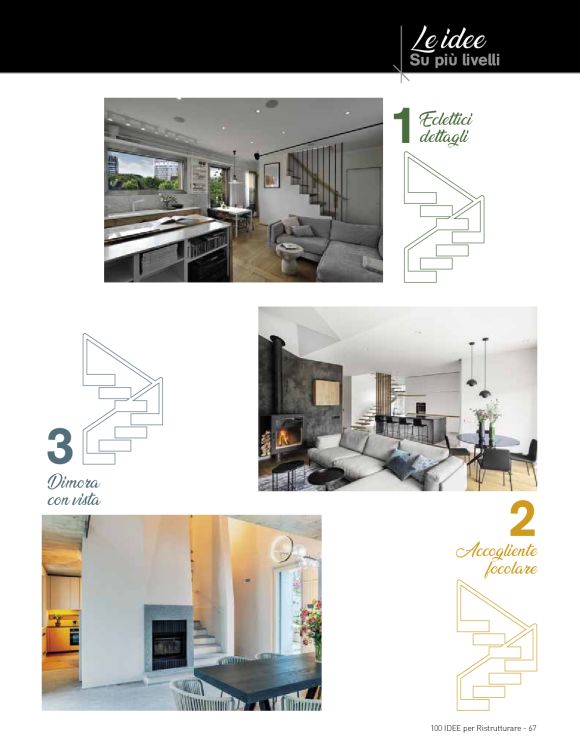 Le idee
Su più livelli

1
Eclettici
dettagli

3
Dimora
con vista

2
Accogliente
focolare

100 IDEE per Ristrutturare - 67